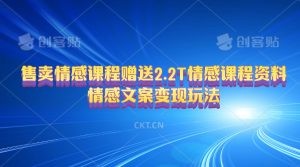 创客贴 创客贴

售卖情感课程赠送2.2T情感课程资料
情感文案变现玩法

CKT.CN